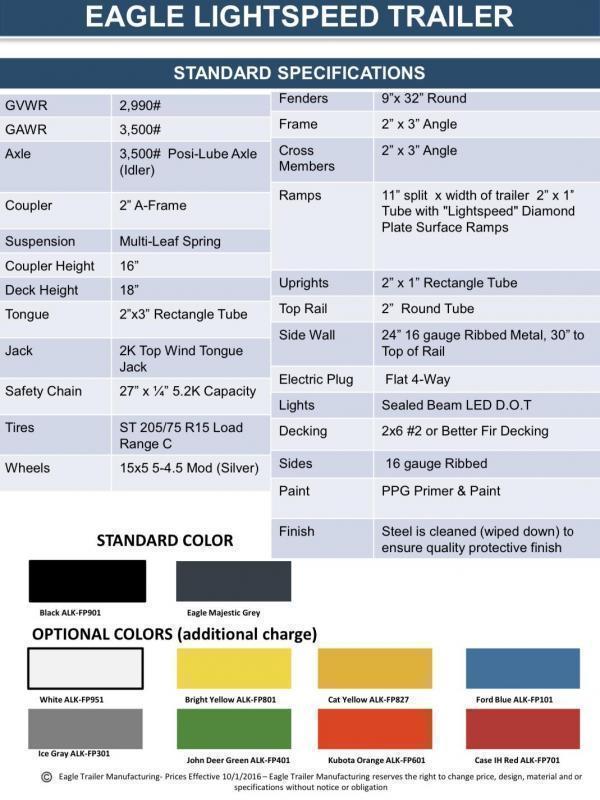 EAGLE LIGHTSPEED TRAILER

STANDARD SPECIFICATIONS

| GVWR | 2,990# |
|---|---|
| GAWR | 3,500# |
| Axle | 3,500# Posi-Lube Axle (Idler) |
| Coupler | 2" A-Frame |
| Suspension | Multi-Leaf Spring |
| Coupler Height | 16" |
| Deck Height | 18" |
| Tongue | 2"x3" Rectangle Tube |
| Jack | 2K Top Wind Tongue Jack |
| Safety Chain | 27" x ¼" 5.2K Capacity |
| Tires | ST 205/75 R15 Load Range C |
| Wheels | 15x5 5-4.5 Mod (Silver) |

| Fenders | 9"x 32" Round |
|---|---|
| Frame | 2" x 3" Angle |
| Cross Members | 2" x 3" Angle |
| Ramps | 11" split x width of trailer 2" x 1" Tube with "Lightspeed" Diamond Plate Surface Ramps |
| Uprights | 2" x 1" Rectangle Tube |
| Top Rail | 2" Round Tube |
| Side Wall | 24" 16 gauge Ribbed Metal, 30" to Top of Rail |
| Electric Plug | Flat 4-Way |
| Lights | Sealed Beam LED D.O.T |
| Decking | 2x6 #2 or Better Fir Decking |
| Sides | 16 gauge Ribbed |
| Paint | PPG Primer & Paint |
| Finish | Steel is cleaned (wiped down) to ensure quality protective finish |

STANDARD COLOR

Black ALK-FP901

Eagle Majestic Grey

OPTIONAL COLORS (additional charge)

White ALK-FP951

Bright Yellow ALK-FP801

Cat Yellow ALK-FP827

Ford Blue ALK-FP101

Ice Gray ALK-FP301

John Deer Green ALK-FP401

Kubota Orange ALK-FP601

Case IH Red ALK-FP701

© Eagle Trailer Manufacturing- Prices Effective 10/1/2016 – Eagle Trailer Manufacturing reserves the right to change price, design, material and or specifications without notice or obligation